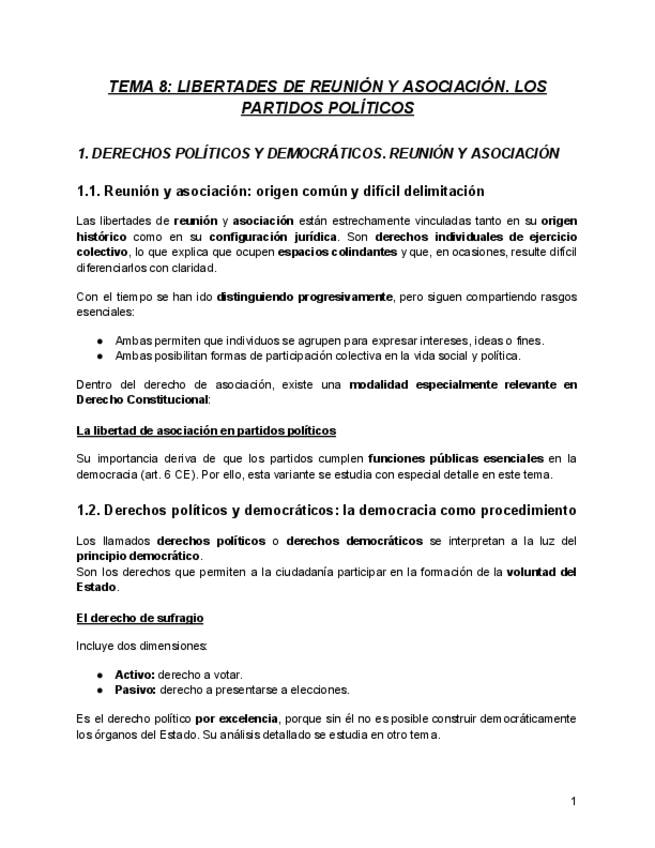 TEMA 8: LIBERTADES DE REUNIÓN Y ASOCIACIÓN. LOS PARTIDOS POLÍTICOS

1. DERECHOS POLÍTICOS Y DEMOCRÁTICOS. REUNIÓN Y ASOCIACIÓN

1.1. Reunión y asociación: origen común y difícil delimitación

Las libertades de reunión y asociación están estrechamente vinculadas tanto en su origen histórico como en su configuración jurídica. Son derechos individuales de ejercicio colectivo, lo que explica que ocupen espacios colindantes y que, en ocasiones, resulte difícil diferenciarlos con claridad.

Con el tiempo se han ido distinguiendo progresivamente, pero siguen compartiendo rasgos esenciales:

● Ambas permiten que individuos se agrupen para expresar intereses, ideas o fines.
● Ambas posibilitan formas de participación colectiva en la vida social y política.

Dentro del derecho de asociación, existe una modalidad especialmente relevante en Derecho Constitucional:

La libertad de asociación en partidos políticos

Su importancia deriva de que los partidos cumplen funciones públicas esenciales en la democracia (art. 6 CE). Por ello, esta variante se estudia con especial detalle en este tema.

1.2. Derechos políticos y democráticos: la democracia como procedimiento

Los llamados derechos políticos o derechos democráticos se interpretan a la luz del principio democrático.
Son los derechos que permiten a la ciudadanía participar en la formación de la voluntad del Estado.

El derecho de sufragio

Incluye dos dimensiones:

● Activo: derecho a votar.
● Pasivo: derecho a presentarse a elecciones.

Es el derecho político por excelencia, porque sin él no es posible construir democráticamente los órganos del Estado. Su análisis detallado se estudia en otro tema.

1